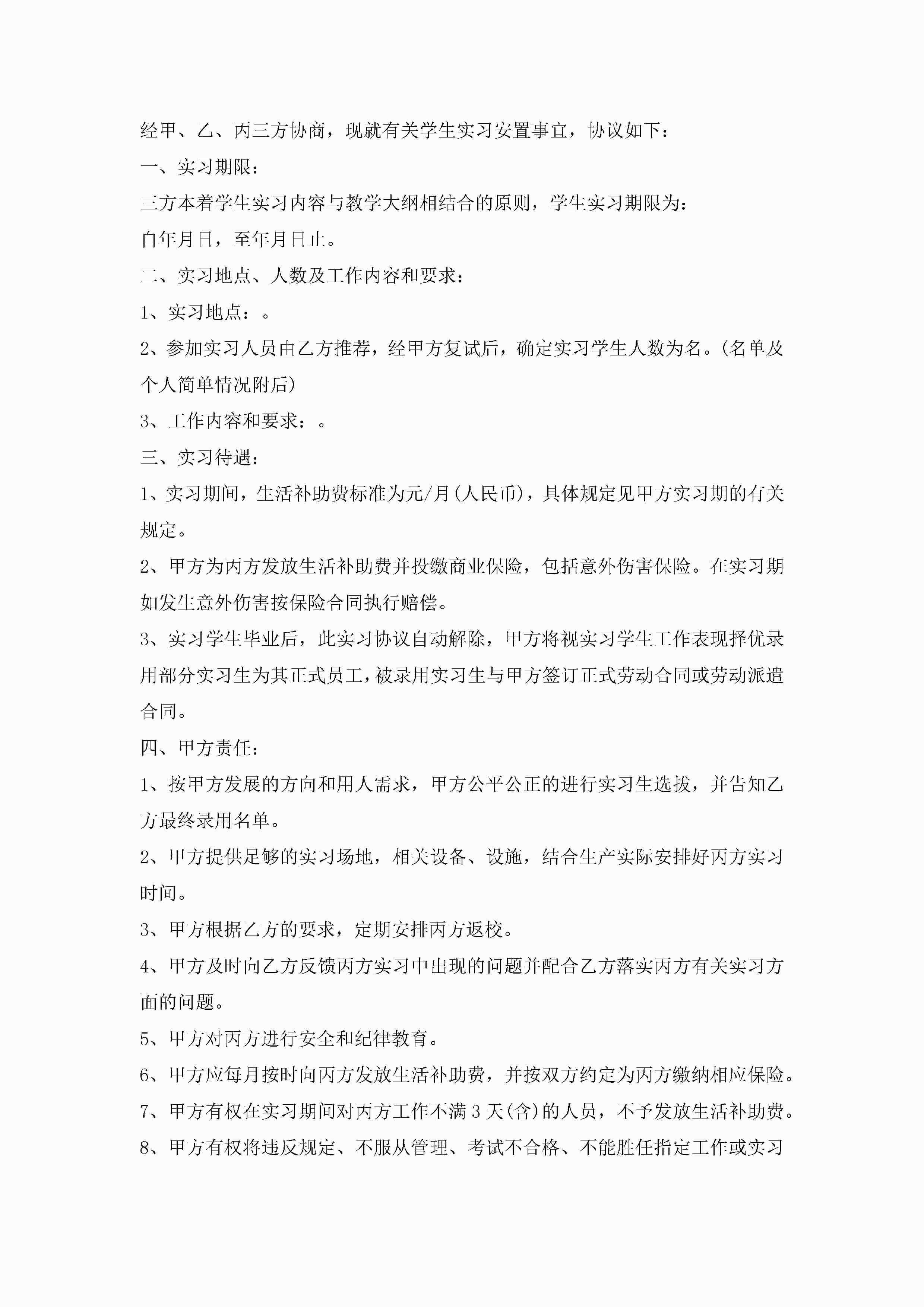 经甲、乙、丙三方协商，现就有关学生实习安置事宜，协议如下：

一、实习期限：

三方本着学生实习内容与教学大纲相结合的原则，学生实习期限为：

自年月日，至年月日止。

二、实习地点、人数及工作内容和要求：

1、实习地点：。

2、参加实习人员由乙方推荐，经甲方复试后，确定实习学生人数为名。(名单及个人简单情况附后)

3、工作内容和要求：。

三、实习待遇：

1、实习期间，生活补助费标准为元/月(人民币)，具体规定见甲方实习期的有关规定。

2、甲方为丙方发放生活补助费并投缴商业保险，包括意外伤害保险。在实习期如发生意外伤害按保险合同执行赔偿。

3、实习学生毕业后，此实习协议自动解除，甲方将视实习学生工作表现择优录用部分实习生为其正式员工，被录用实习生与甲方签订正式劳动合同或劳动派遣合同。

四、甲方责任：

1、按甲方发展的方向和用人需求，甲方公平公正的进行实习生选拔，并告知乙方最终录用名单。

2、甲方提供足够的实习场地，相关设备、设施，结合生产实际安排好丙方实习时间。

3、甲方根据乙方的要求，定期安排丙方返校。

4、甲方及时向乙方反馈丙方实习中出现的问题并配合乙方落实丙方有关实习方面的问题。

5、甲方对丙方进行安全和纪律教育。

6、甲方应每月按时向丙方发放生活补助费，并按双方约定为丙方缴纳相应保险。

7、甲方有权在实习期间对丙方工作不满3天(含)的人员，不予发放生活补助费。

8、甲方有权将违反规定、不服从管理、考试不合格、不能胜任指定工作或实习